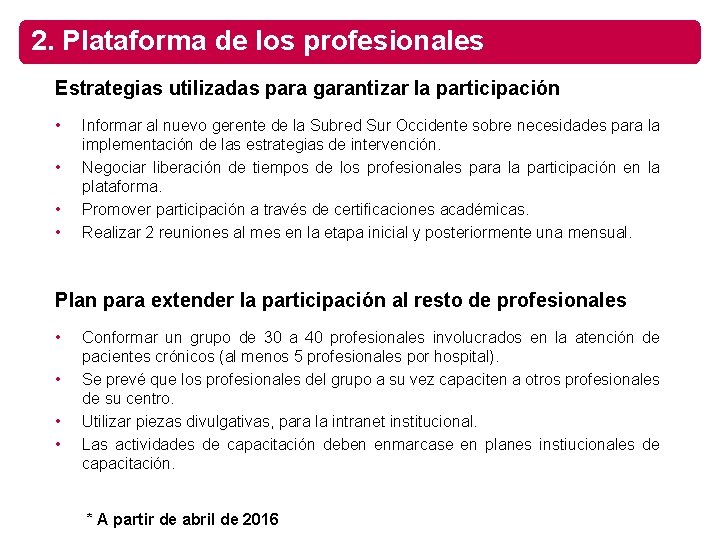 2. Plataforma de los profesionales

Estrategias utilizadas para garantizar la participación

• Informar al nuevo gerente de la Subred Sur Occidente sobre necesidades para la implementación de las estrategias de intervención.
• Negociar liberación de tiempos de los profesionales para la participación en la plataforma.
• Promover participación a través de certificaciones académicas.
• Realizar 2 reuniones al mes en la etapa inicial y posteriormente una mensual.

Plan para extender la participación al resto de profesionales

• Conformar un grupo de 30 a 40 profesionales involucrados en la atención de pacientes crónicos (al menos 5 profesionales por hospital).
• Se prevé que los profesionales del grupo a su vez capaciten a otros profesionales de su centro.
• Utilizar piezas divulgativas, para la intranet institucional.
• Las actividades de capacitación deben enmarcase en planes instiucionales de capacitación.

* A partir de abril de 2016